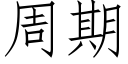 周期